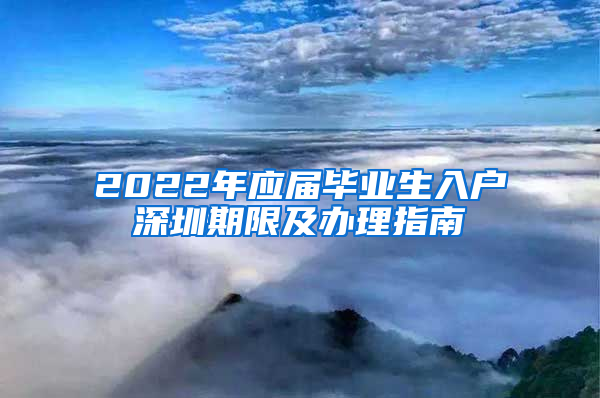 2022年应届毕业生入户深圳期限及办理指南